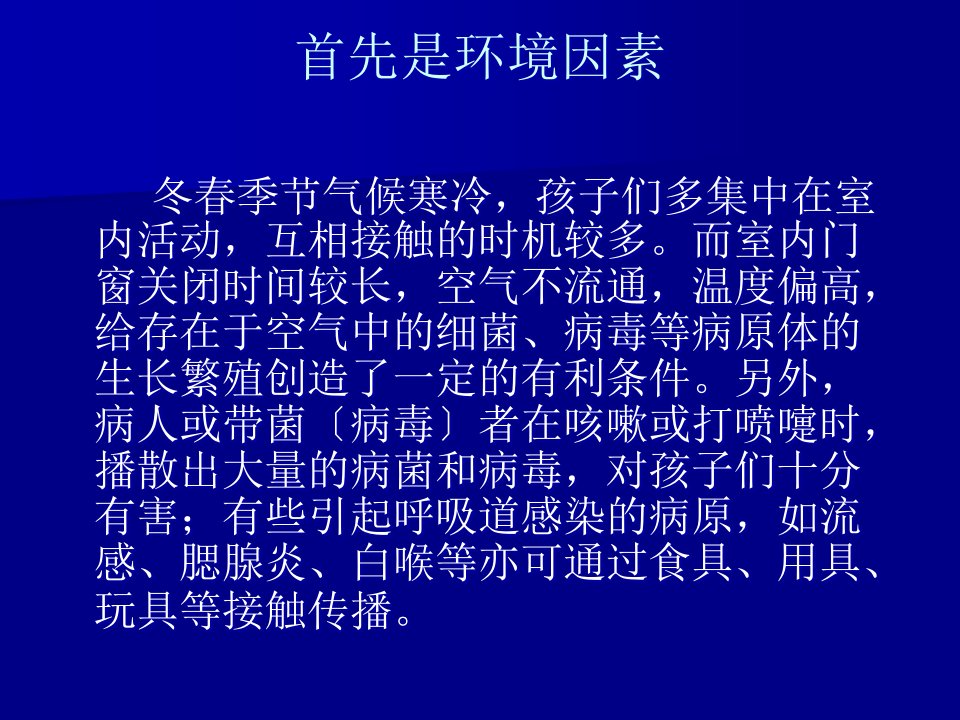 首先是环境因素

冬春季节气候寒冷，孩子们多集中在室内活动，互相接触的时机较多。而室内门窗关闭时间较长，空气不流通，温度偏高，给存在于空气中的细菌、病毒等病原体的生长繁殖创造了一定的有利条件。另外，病人或带菌〔病毒〕者在咳嗽或打喷嚏时，播散出大量的病菌和病毒，对孩子们十分有害；有些引起呼吸道感染的病原，如流感、腮腺炎、白喉等亦可通过食具、用具、玩具等接触传播。